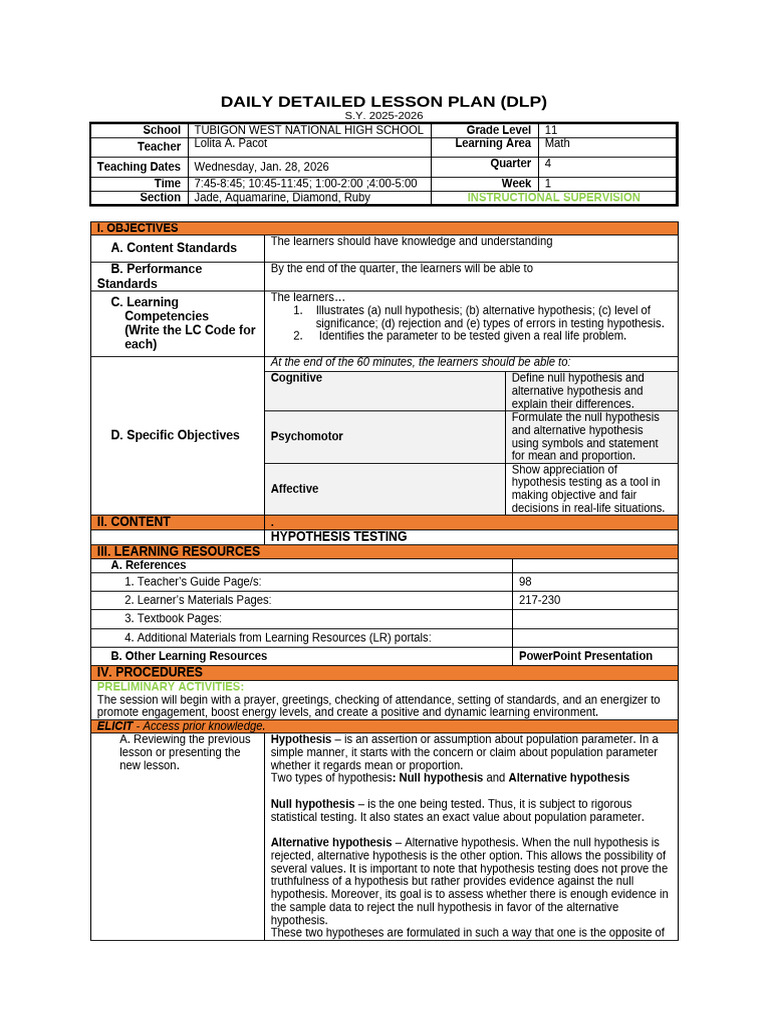 DAILY DETAILED LESSON PLAN (DLP)
S.Y. 2025-2026

| School | TUBIGON WEST NATIONAL HIGH SCHOOL | Grade Level | 11 |
|---|---|---|---|
| Teacher | Lolita A. Pacot | Learning Area | Math |
| Teaching Dates | Wednesday, Jan. 28, 2026 | Quarter | 4 |
| Time | 7:45-8:45; 10:45-11:45; 1:00-2:00 ;4:00-5:00 | Week | 1 |
| Section | Jade, Aquamarine, Diamond, Ruby | INSTRUCTIONAL SUPERVISION | |

I. OBJECTIVES

| A. Content Standards | The learners should have knowledge and understanding | |
|---|---|---|
| B. Performance Standards | By the end of the quarter, the learners will be able to | |
| C. Learning Competencies (Write the LC Code for each) | The learners… 1. Illustrates (a) null hypothesis; (b) alternative hypothesis; (c) level of significance; (d) rejection and (e) types of errors in testing hypothesis. 2. Identifies the parameter to be tested given a real life problem. | |
| D. Specific Objectives | At the end of the 60 minutes, the learners should be able to: | |
| | Cognitive | Define null hypothesis and alternative hypothesis and explain their differences. |
| | Psychomotor | Formulate the null hypothesis and alternative hypothesis using symbols and statement for mean and proportion. |
| | Affective | Show appreciation of hypothesis testing as a tool in making objective and fair decisions in real-life situations. |

II. CONTENT .
HYPOTHESIS TESTING

III. LEARNING RESOURCES

| A. References | |
|---|---|
| 1. Teacher's Guide Page/s: | 98 |
| 2. Learner's Materials Pages: | 217-230 |
| 3. Textbook Pages: | |
| 4. Additional Materials from Learning Resources (LR) portals: | |
| B. Other Learning Resources | PowerPoint Presentation |

IV. PROCEDURES
PRELIMINARY ACTIVITIES:
The session will begin with a prayer, greetings, checking of attendance, setting of standards, and an energizer to promote engagement, boost energy levels, and create a positive and dynamic learning environment.
ELICIT - Access prior knowledge.

A. Reviewing the previous lesson or presenting the new lesson.

Hypothesis – is an assertion or assumption about population parameter. In a simple manner, it starts with the concern or claim about population parameter whether it regards mean or proportion.
Two types of hypothesis: Null hypothesis and Alternative hypothesis

Null hypothesis – is the one being tested. Thus, it is subject to rigorous statistical testing. It also states an exact value about population parameter.

Alternative hypothesis – Alternative hypothesis. When the null hypothesis is rejected, alternative hypothesis is the other option. This allows the possibility of several values. It is important to note that hypothesis testing does not prove the truthfulness of a hypothesis but rather provides evidence against the null hypothesis. Moreover, its goal is to assess whether there is enough evidence in the sample data to reject the null hypothesis in favor of the alternative hypothesis.
These two hypotheses are formulated in such a way that one is the opposite of